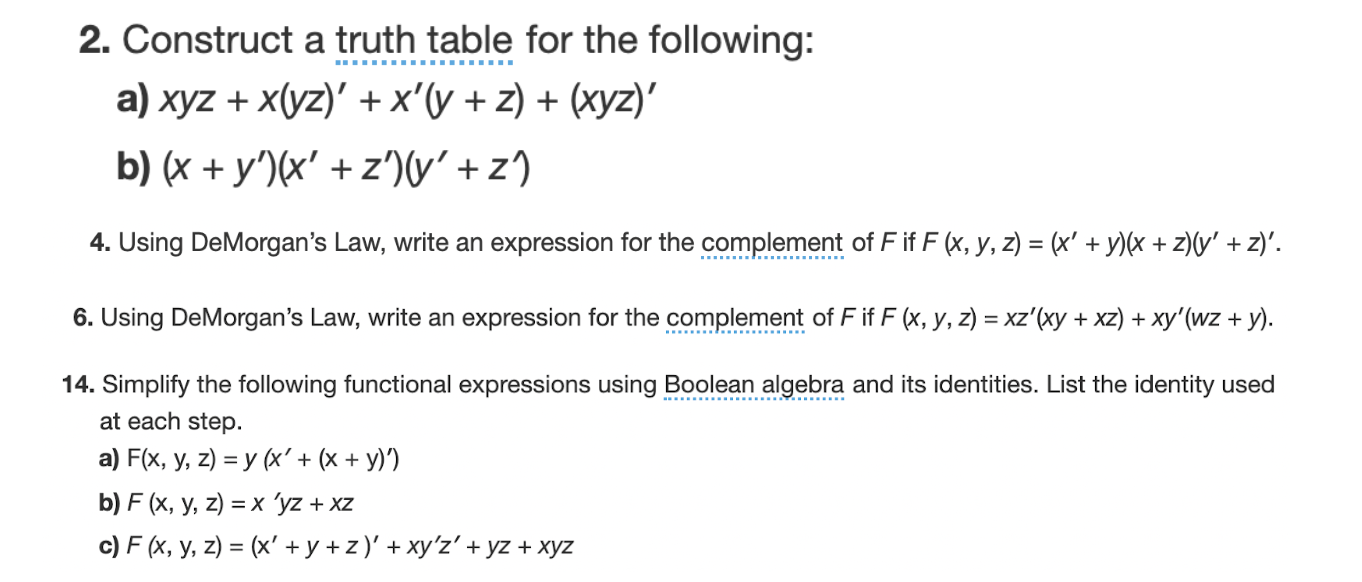 2. Construct a truth table for the following:

a) $xyz + x(yz)' + x'(y + z) + (xyz)'$

b) $(x + y')(x' + z')(y' + z')$

4. Using DeMorgan's Law, write an expression for the complement of $F$ if $F(x, y, z) = (x' + y)(x + z)(y' + z)'$.

6. Using DeMorgan's Law, write an expression for the complement of $F$ if $F(x, y, z) = xz'(xy + xz) + xy'(wz + y)$.

14. Simplify the following functional expressions using Boolean algebra and its identities. List the identity used at each step.

a) $F(x, y, z) = y(x' + (x + y)')$

b) $F(x, y, z) = x'yz + xz$

c) $F(x, y, z) = (x' + y + z)' + xy'z' + yz + xyz$